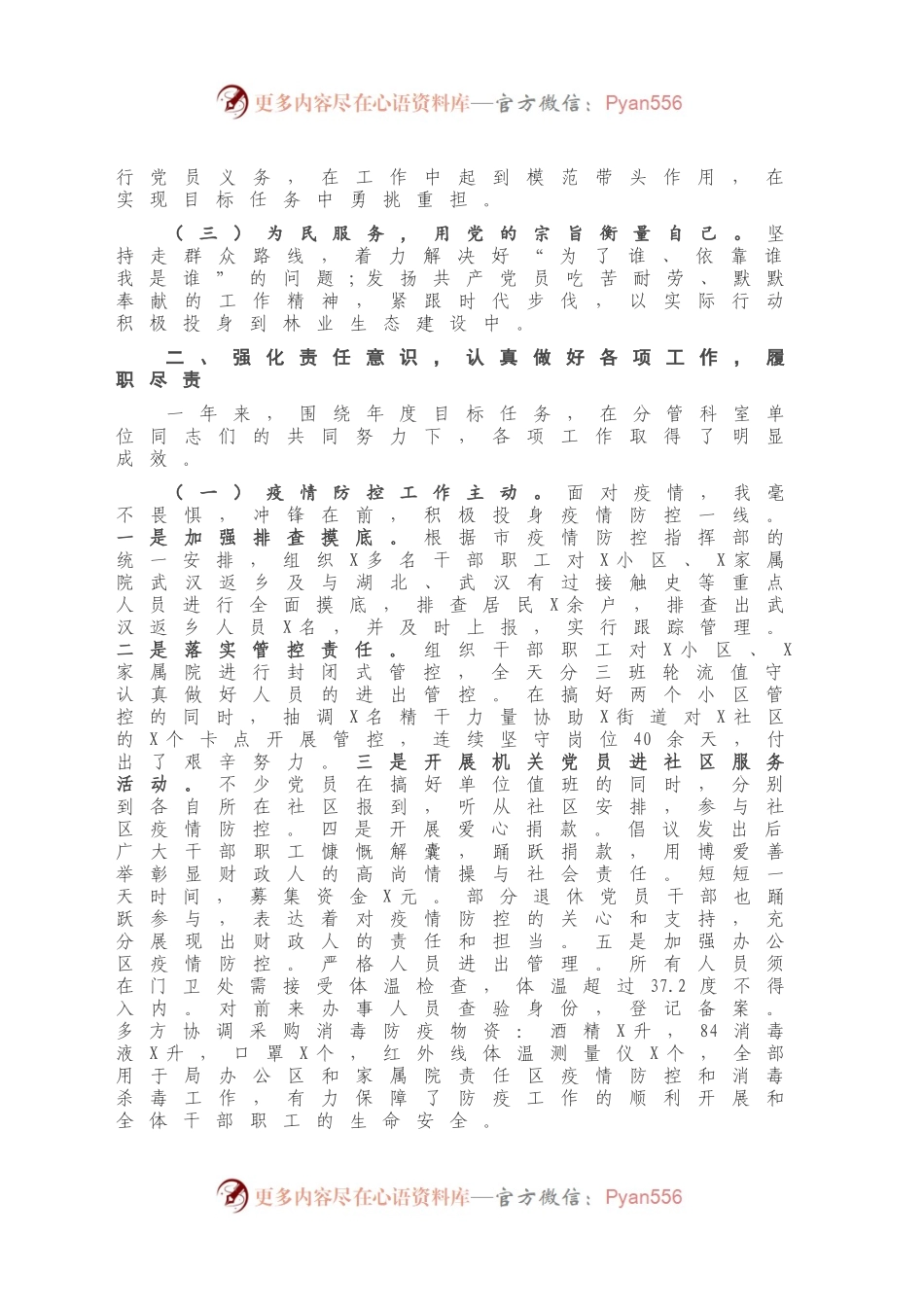 更多内容尽在心语资料库—官方微信：Pyan556

行党员义务，在工作中起到模范带头作用，在实现目标任务中勇挑重担。

（三）为民服务，用党的宗旨衡量自己。坚持走群众路线，着力解决好“为了谁、依靠谁我是谁”的问题；发扬共产党员吃苦耐劳、默默奉献的工作精神，紧跟时代步伐，以实际行动积极投身到林业生态建设中。

二、强化责任意识，认真做好各项工作，履职尽责

一年来，围绕年度目标任务，在分管科室单位同志们的共同努力下，各项工作取得了明显成效。

（一）疫情防控工作主动。面对疫情，我毫不畏惧，冲锋在前，积极投身疫情防控一线。一是加强排查摸底。根据市疫情防控指挥部的统一安排，组织X多名干部职工对X小区、X家属院武汉返乡及与湖北、武汉有过接触史等重点人员进行全面摸底，排查居民X余户，排查出武汉返乡人员X名，并及时上报，实行跟踪管理。二是落实管控责任。组织干部职工对X小区、X家属院进行封闭式管控，全天分三班轮流值守认真做好人员的进出管控。在搞好两个小区管控的同时，抽调X名精干力量协助X街道对X社区的X个卡点开展管控，连续坚守岗位40余天，付出了艰辛努力。三是开展机关党员进社区服务活动。不少党员在搞好单位值班的同时，分别到各自所在社区报到，听从社区安排，参与社区疫情防控。四是开展爱心捐款。倡议发出后广大干部职工慷慨解囊，踊跃捐款，用博爱善举彰显财政人的高尚情操与社会责任。短短一天时间，募集资金X元。部分退休党员干部也踊跃参与，表达着对疫情防控的关心和支持，充分展现出财政人的责任和担当。五是加强办公区疫情防控。严格人员进出管理。所有人员须在门卫处需接受体温检查，体温超过37.2度不得入内。对前来办事人员查验身份，登记备案。多方协调采购消毒防疫物资：酒精X升，84消毒液X升，口罩X个，红外线体温测量仪X个，全部用于局办公区和家属院责任区疫情防控和消毒杀毒工作，有力保障了防疫工作的顺利开展和全体干部职工的生命安全。

更多内容尽在心语资料库—官方微信：Pyan556